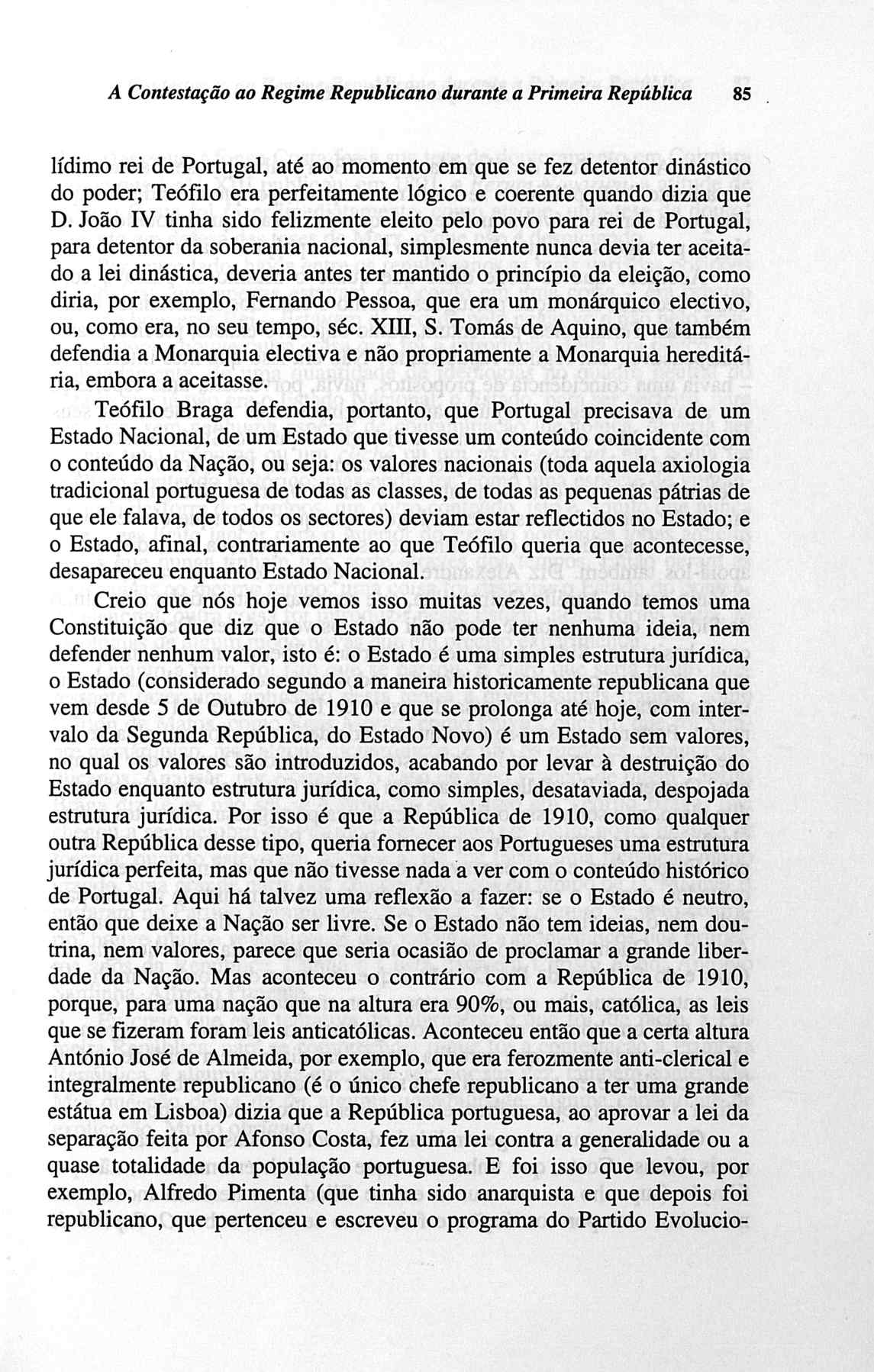 A Contestação ao Regime Republicano durante a Primeira República 85

lídimo rei de Portugal, até ao momento em que se fez detentor dinástico do poder; Teófilo era perfeitamente lógico e coerente quando dizia que D. João IV tinha sido felizmente eleito pelo povo para rei de Portugal, para detentor da soberania nacional, simplesmente nunca devia ter aceitado a lei dinástica, deveria antes ter mantido o princípio da eleição, como diria, por exemplo, Fernando Pessoa, que era um monárquico electivo, ou, como era, no seu tempo, séc. XIII, S. Tomás de Aquino, que também defendia a Monarquia electiva e não propriamente a Monarquia hereditária, embora a aceitasse.

Teófilo Braga defendia, portanto, que Portugal precisava de um Estado Nacional, de um Estado que tivesse um conteúdo coincidente com o conteúdo da Nação, ou seja: os valores nacionais (toda aquela axiologia tradicional portuguesa de todas as classes, de todas as pequenas pátrias de que ele falava, de todos os sectores) deviam estar reflectidos no Estado; e o Estado, afinal, contrariamente ao que Teófilo queria que acontecesse, desapareceu enquanto Estado Nacional.

Creio que nós hoje vemos isso muitas vezes, quando temos uma Constituição que diz que o Estado não pode ter nenhuma ideia, nem defender nenhum valor, isto é: o Estado é uma simples estrutura jurídica, o Estado (considerado segundo a maneira historicamente republicana que vem desde 5 de Outubro de 1910 e que se prolonga até hoje, com intervalo da Segunda República, do Estado Novo) é um Estado sem valores, no qual os valores são introduzidos, acabando por levar à destruição do Estado enquanto estrutura jurídica, como simples, desataviada, despojada estrutura jurídica. Por isso é que a República de 1910, como qualquer outra República desse tipo, queria fornecer aos Portugueses uma estrutura jurídica perfeita, mas que não tivesse nada a ver com o conteúdo histórico de Portugal. Aqui há talvez uma reflexão a fazer: se o Estado é neutro, então que deixe a Nação ser livre. Se o Estado não tem ideias, nem doutrina, nem valores, parece que seria ocasião de proclamar a grande liberdade da Nação. Mas aconteceu o contrário com a República de 1910, porque, para uma nação que na altura era 90%, ou mais, católica, as leis que se fizeram foram leis anticatólicas. Aconteceu então que a certa altura António José de Almeida, por exemplo, que era ferozmente anti-clerical e integralmente republicano (é o único chefe republicano a ter uma grande estátua em Lisboa) dizia que a República portuguesa, ao aprovar a lei da separação feita por Afonso Costa, fez uma lei contra a generalidade ou a quase totalidade da população portuguesa. E foi isso que levou, por exemplo, Alfredo Pimenta (que tinha sido anarquista e que depois foi republicano, que pertenceu e escreveu o programa do Partido Evolucio-